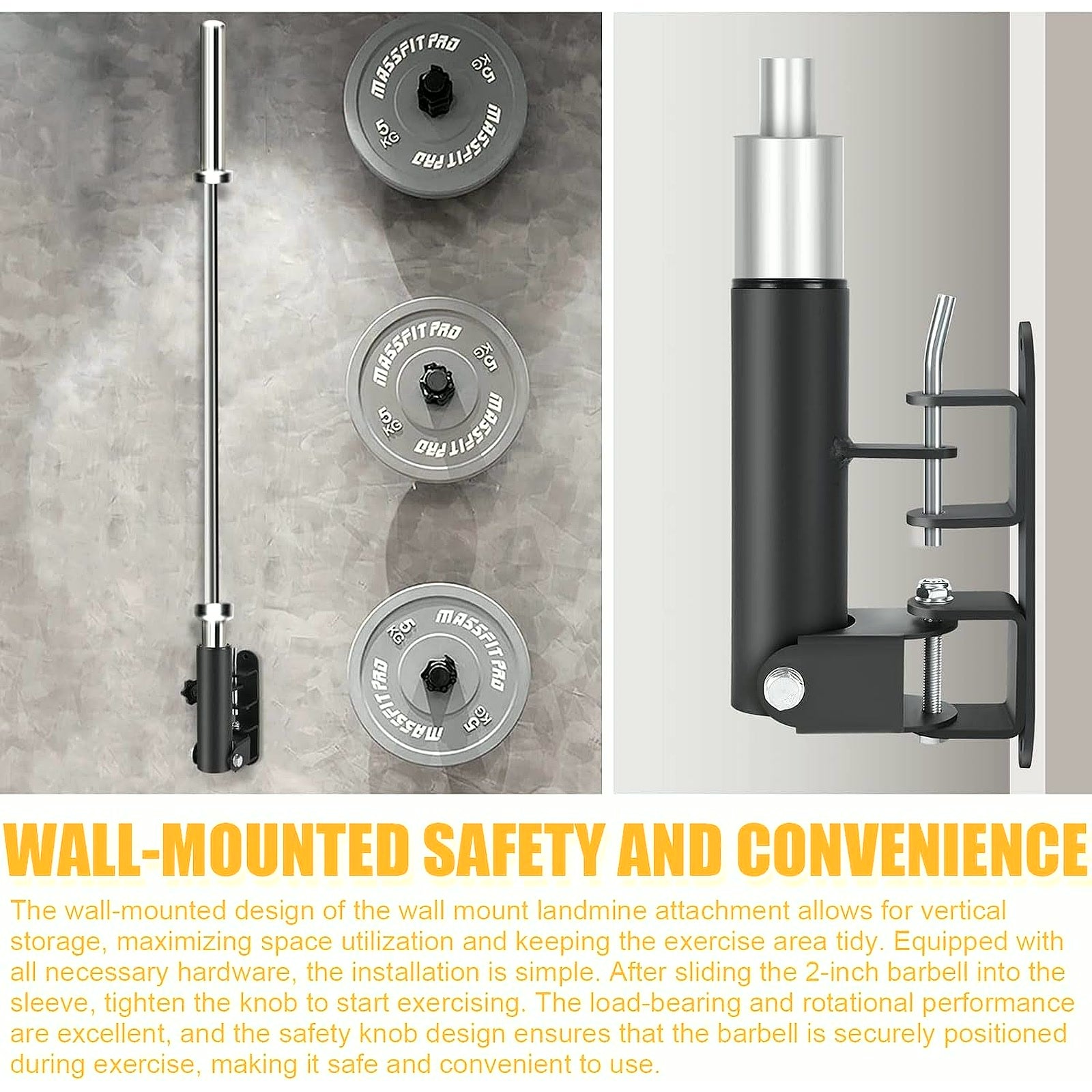 MASSFIT PRO
5 KG
MASSFIT PRO
5 KG

MASSFIT PRO
5 KG
MASSFIT PRO
5 KG

MASSFIT PRO
5 KG
MASSFIT PRO
5 KG

WALL-MOUNTED SAFETY AND CONVENIENCE

The wall-mounted design of the wall mount landmine attachment allows for vertical storage, maximizing space utilization and keeping the exercise area tidy. Equipped with all necessary hardware, the installation is simple. After sliding the 2-inch barbell into the sleeve, tighten the knob to start exercising. The load-bearing and rotational performance are excellent, and the safety knob design ensures that the barbell is securely positioned during exercise, making it safe and convenient to use.